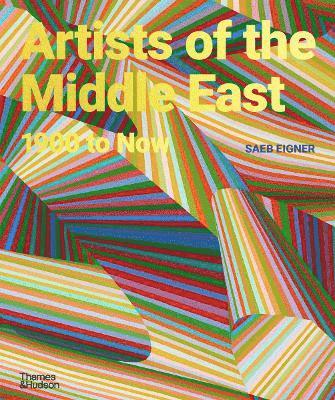 Artists of the Middle East

1900 to Now

SAEB EIGNER

Thames & Hudson